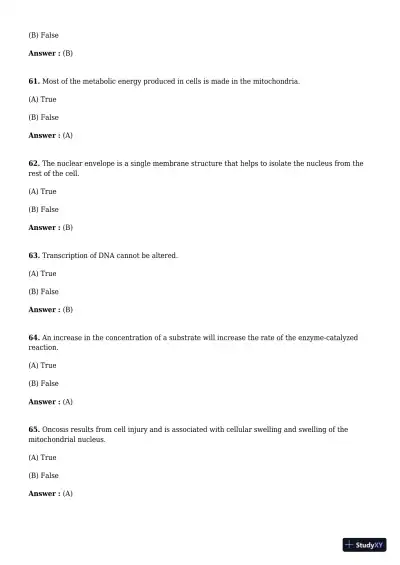 (B) False

**Answer :** (B)

**61.** Most of the metabolic energy produced in cells is made in the mitochondria.

(A) True

(B) False

**Answer :** (A)

**62.** The nuclear envelope is a single membrane structure that helps to isolate the nucleus from the rest of the cell.

(A) True

(B) False

**Answer :** (B)

**63.** Transcription of DNA cannot be altered.

(A) True

(B) False

**Answer :** (B)

**64.** An increase in the concentration of a substrate will increase the rate of the enzyme-catalyzed reaction.

(A) True

(B) False

**Answer :** (A)

**65.** Oncosis results from cell injury and is associated with cellular swelling and swelling of the mitochondrial nucleus.

(A) True

(B) False

**Answer :** (A)

StudyXY